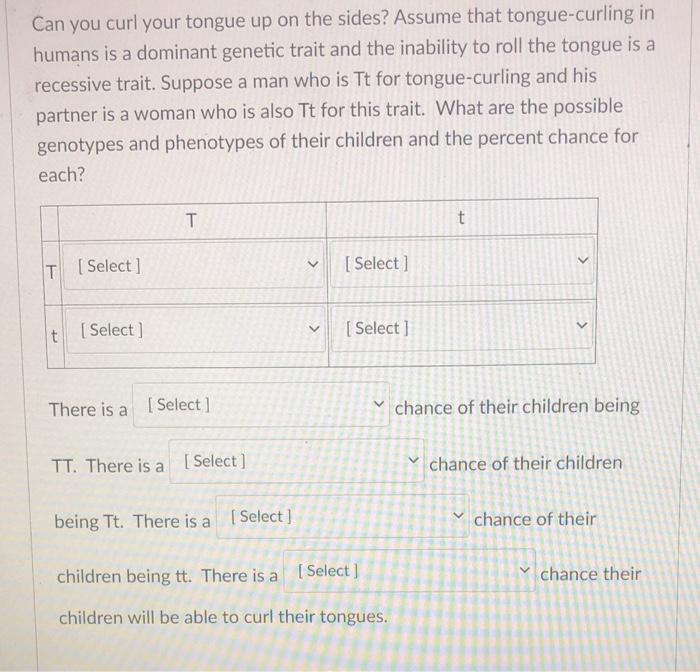 Can you curl your tongue up on the sides? Assume that tongue-curling in humans is a dominant genetic trait and the inability to roll the tongue is a recessive trait. Suppose a man who is Tt for tongue-curling and his partner is a woman who is also Tt for this trait. What are the possible genotypes and phenotypes of their children and the percent chance for each?

| | T | t |
|---|---|---|
| T | [ Select ] | [ Select ] |
| t | [ Select ] | [ Select ] |

There is a [ Select ] chance of their children being TT. There is a [ Select ] chance of their children being Tt. There is a [ Select ] chance of their children being tt. There is a [ Select ] chance their children will be able to curl their tongues.